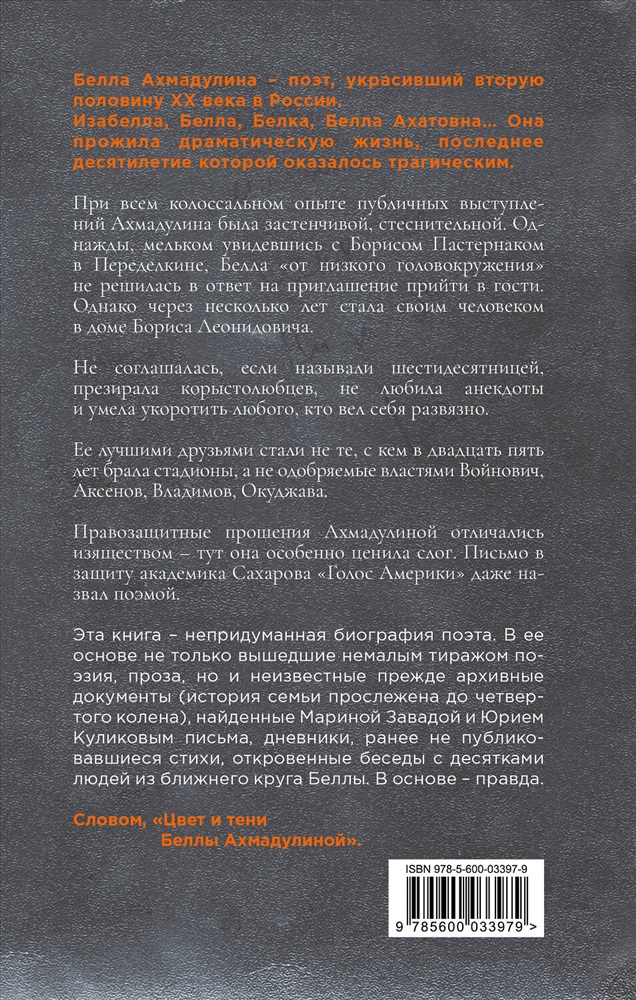 Белла Ахмадулина – поэт, украсивший вторую половину XX века в России.
Изабелла, Белла, Белка, Белла Ахатовна... Она прожила драматическую жизнь, последнее десятилетие которой оказалось трагическим.

При всем колоссальном опыте публичных выступлений Ахмадулина была застенчивой, стеснительной. Однажды, мельком увидевшись с Борисом Пастернаком в Переделкине, Белла «от низкого головокружения» не решилась в ответ на приглашение прийти в гости. Однако через несколько лет стала своим человеком в доме Бориса Леонидовича.

Не соглашалась, если называли шестидесятницей, презирала корыстолюбцев, не любила анекдоты и умела укоротить любого, кто вел себя развязно.

Ее лучшими друзьями стали не те, с кем в двадцать пять лет брала стадионы, а не одобряемые властями Войнович, Аксенов, Владимов, Окуджава.

Правозащитные прошения Ахмадулиной отличались изяществом – тут она особенно ценила слог. Письмо в защиту академика Сахарова «Голос Америки» даже назвал поэмой.

Эта книга – непридуманная биография поэта. В ее основе не только вышедшие немалым тиражом поэзия, проза, но и неизвестные прежде архивные документы (история семьи прослежена до четвертого колена), найденные Мариной Завадой и Юрием Куликовым письма, дневники, ранее не публиковавшиеся стихи, откровенные беседы с десятками людей из ближнего круга Беллы. В основе – правда.

Словом, «Цвет и тени
Беллы Ахмадулиной».

ISBN 978-5-600-03397-9
9 785600 033979 >